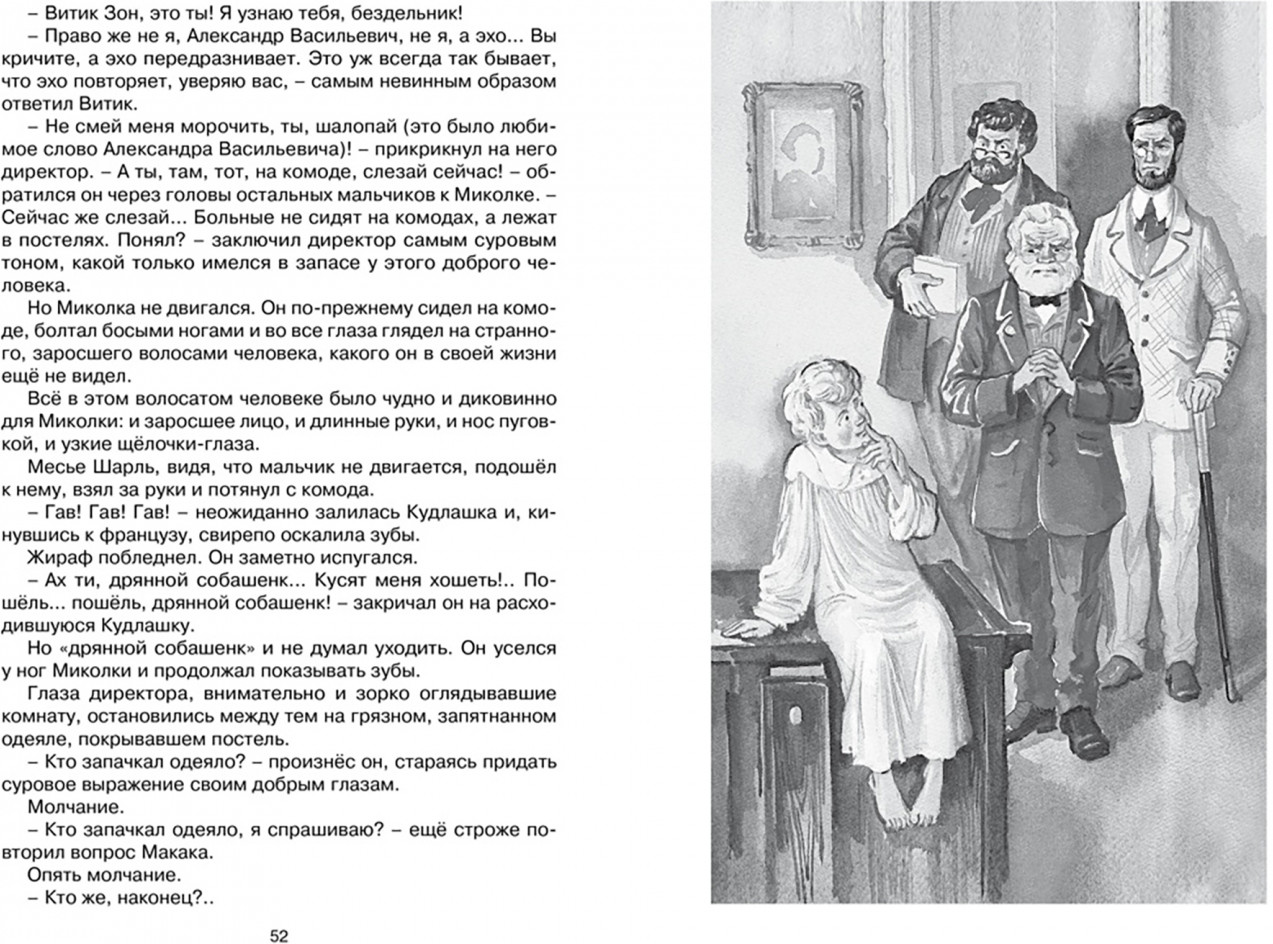 – Витик Зон, это ты! Я узнаю тебя, бездельник!

– Право же не я, Александр Васильевич, не я, а эхо... Вы кричите, а эхо передразнивает. Это уж всегда так бывает, что эхо повторяет, уверяю вас, – самым невинным образом ответил Витик.

– Не смей меня морочить, ты, шалопай (это было любимое слово Александра Васильевича)! – прикрикнул на него директор. – А ты, там, тот, на комоде, слезай сейчас! – обратился он через головы остальных мальчиков к Миколке. – Сейчас же слезай... Больные не сидят на комодах, а лежат в постелях. Понял? – заключил директор самым суровым тоном, какой только имелся в запасе у этого доброго человека.

Но Миколка не двигался. Он по-прежнему сидел на комоде, болтал босыми ногами и во все глаза глядел на странного, заросшего волосами человека, какого он в своей жизни ещё не видел.

Всё в этом волосатом человеке было чудно и диковинно для Миколки: и заросшее лицо, и длинные руки, и нос пуговкой, и узкие щёлочки-глаза.

Месье Шарль, видя, что мальчик не двигается, подошёл к нему, взял за руки и потянул с комода.

– Гав! Гав! Гав! – неожиданно залилась Кудлашка и, кинувшись к французу, свирепо оскалила зубы.

Жираф побледнел. Он заметно испугался.

– Ах ти, дрянной собашенк... Кусят меня хошеть!.. Пошёль... пошёль, дрянной собашенк! – закричал он на расходившуюся Кудлашку.

Но «дрянной собашенк» и не думал уходить. Он уселся у ног Миколки и продолжал показывать зубы.

Глаза директора, внимательно и зорко оглядывавшие комнату, остановились между тем на грязном, запятнанном одеяле, покрывавшем постель.

– Кто запачкал одеяло? – произнёс он, стараясь придать суровое выражение своим добрым глазам.

Молчание.

– Кто запачкал одеяло, я спрашиваю? – ещё строже повторил вопрос Макака.

Опять молчание.

– Кто же, наконец?..

52